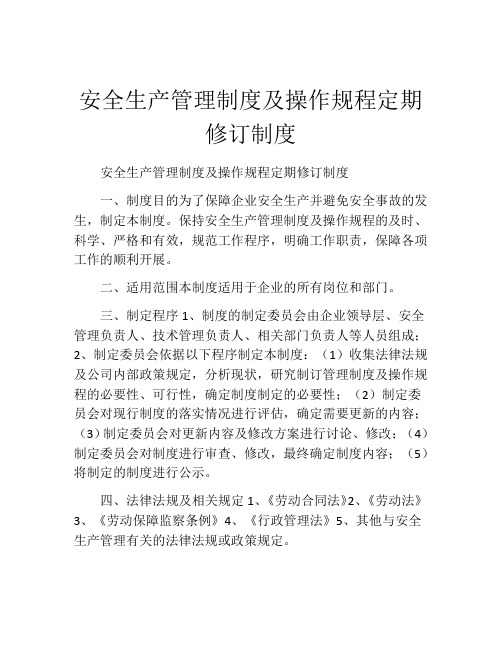 安全生产管理制度及操作规程定期修订制度

安全生产管理制度及操作规程定期修订制度

一、制度目的为了保障企业安全生产并避免安全事故的发生，制定本制度。保持安全生产管理制度及操作规程的及时、科学、严格和有效，规范工作程序，明确工作职责，保障各项工作的顺利开展。

二、适用范围本制度适用于企业的所有岗位和部门。

三、制定程序 1、制度的制定委员会由企业领导层、安全管理负责人、技术管理负责人、相关部门负责人等人员组成；2、制定委员会依据以下程序制定本制度：（1）收集法律法规及公司内部政策规定，分析现状，研究制订管理制度及操作规程的必要性、可行性，确定制度制定的必要性；（2）制定委员会对现行制度的落实情况进行评估，确定需要更新的内容；（3）制定委员会对更新内容及修改方案进行讨论、修改；（4）制定委员会对制度进行审查、修改，最终确定制度内容；（5）将制定的制度进行公示。

四、法律法规及相关规定 1、《劳动合同法》2、《劳动法》3、《劳动保障监察条例》4、《行政管理法》5、其他与安全生产管理有关的法律法规或政策规定。